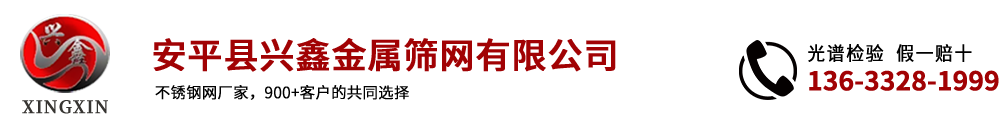 兴鑫
XINGXIN
安平县兴鑫金属筛网有限公司
不锈钢网厂家，900+客户的共同选择
光谱检验 假一赔十
136-3328-1999